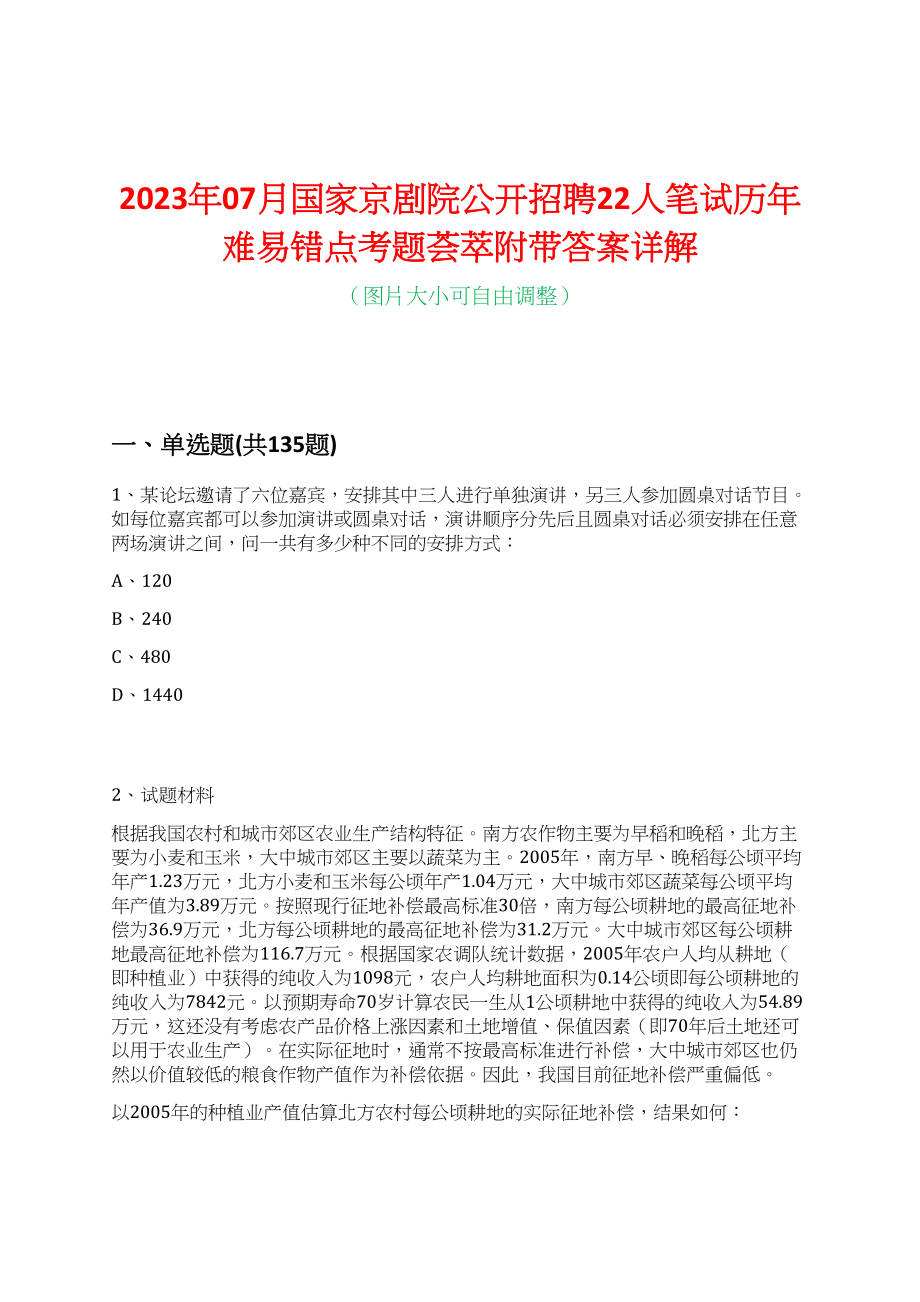 2023年07月国家京剧院公开招聘22人笔试历年难易错点考题荟萃附带答案详解

（图片大小可自由调整）

一、单选题(共135题)

1、某论坛邀请了六位嘉宾，安排其中三人进行单独演讲，另三人参加圆桌对话节目。如每位嘉宾都可以参加演讲或圆桌对话，演讲顺序分先后且圆桌对话必须安排在任意两场演讲之间，问一共有多少种不同的安排方式：

A、120

B、240

C、480

D、1440

2、试题材料

根据我国农村和城市郊区农业生产结构特征。南方农作物主要为早稻和晚稻，北方主要为小麦和玉米，大中城市郊区主要以蔬菜为主。2005年，南方早、晚稻每公顷平均年产1.23万元，北方小麦和玉米每公顷年产1.04万元，大中城市郊区蔬菜每公顷平均年产值为3.89万元。按照现行征地补偿最高标准30倍，南方每公顷耕地的最高征地补偿为36.9万元，北方每公顷耕地的最高征地补偿为31.2万元。大中城市郊区每公顷耕地最高征地补偿为116.7万元。根据国家农调队统计数据，2005年农户人均从耕地（即种植业）中获得的纯收入为1098元，农户人均耕地面积为0.14公顷即每公顷耕地的纯收入为7842元。以预期寿命70岁计算农民一生从1公顷耕地中获得的纯收入为54.89万元，这还没有考虑农产品价格上涨因素和土地增值、保值因素（即70年后土地还可以用于农业生产）。在实际征地时，通常不按最高标准进行补偿，大中城市郊区也仍然以价值较低的粮食作物产值作为补偿依据。因此，我国目前征地补偿严重偏低。

以2005年的种植业产值估算北方农村每公顷耕地的实际征地补偿，结果如何：